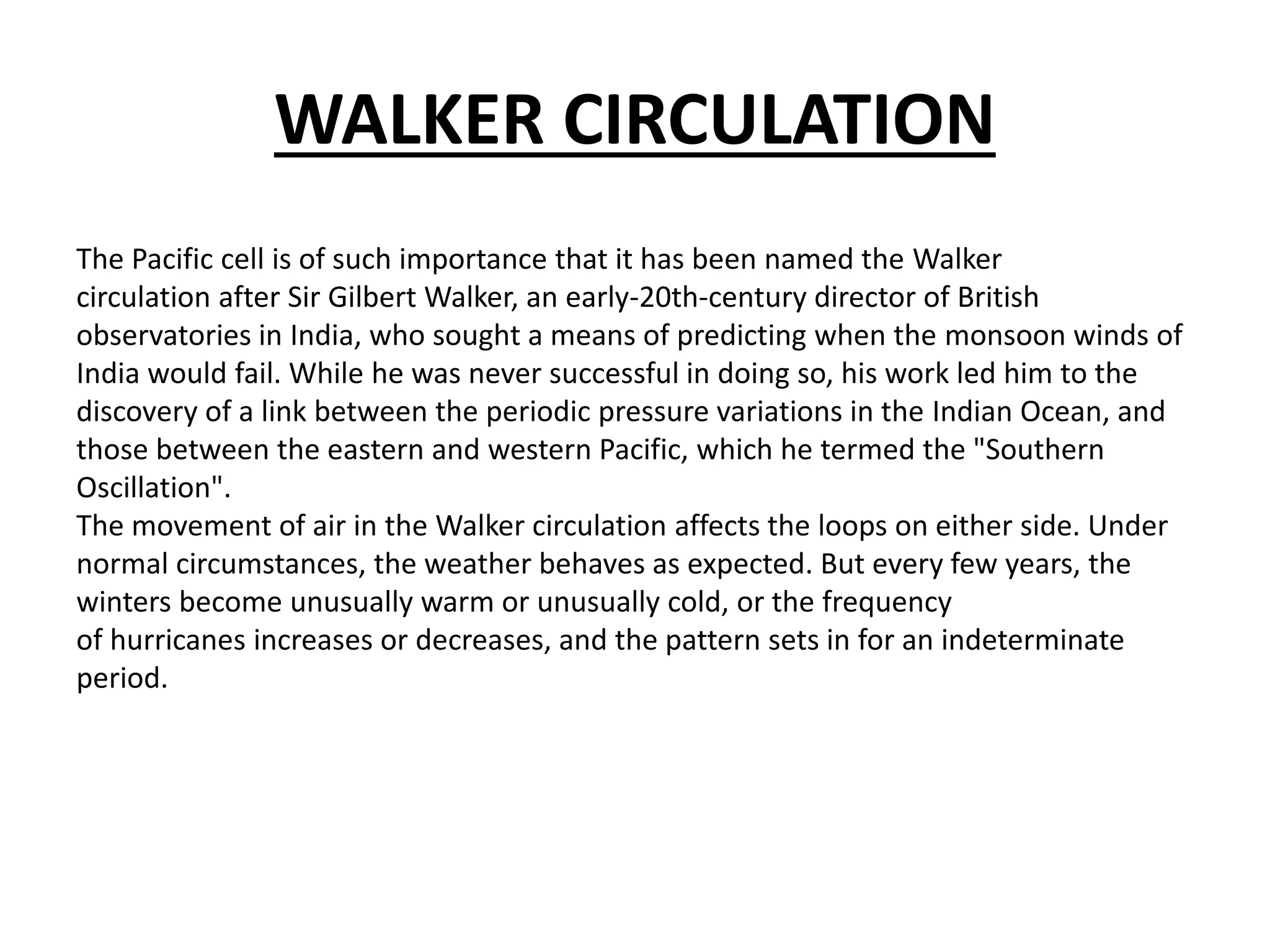 WALKER CIRCULATION

The Pacific cell is of such importance that it has been named the Walker circulation after Sir Gilbert Walker, an early-20th-century director of British observatories in India, who sought a means of predicting when the monsoon winds of India would fail. While he was never successful in doing so, his work led him to the discovery of a link between the periodic pressure variations in the Indian Ocean, and those between the eastern and western Pacific, which he termed the "Southern Oscillation".
The movement of air in the Walker circulation affects the loops on either side. Under normal circumstances, the weather behaves as expected. But every few years, the winters become unusually warm or unusually cold, or the frequency of hurricanes increases or decreases, and the pattern sets in for an indeterminate period.